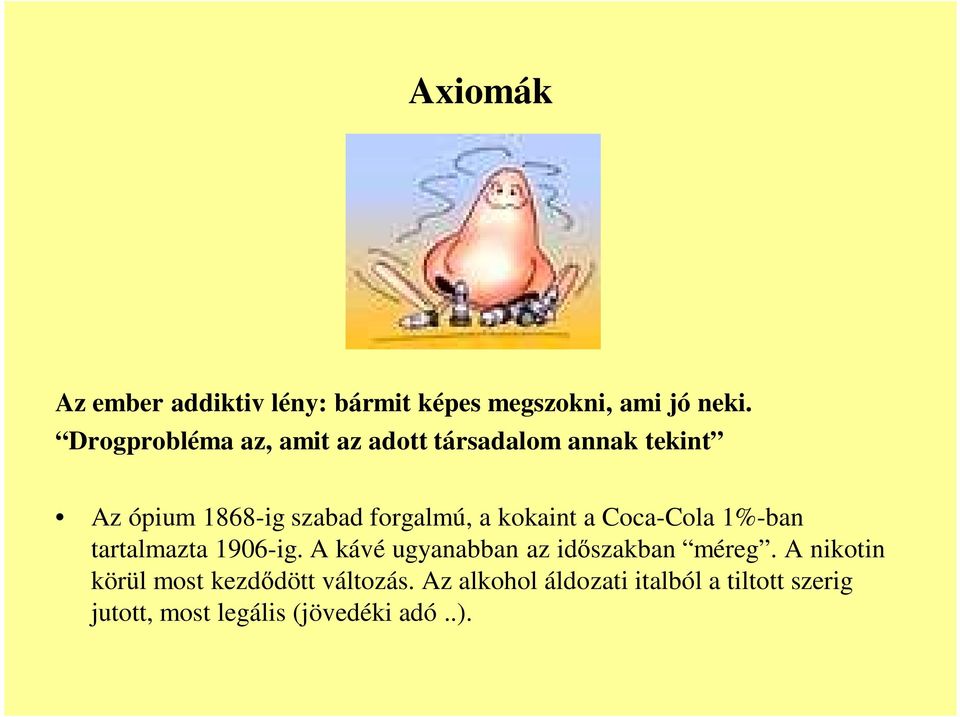 Axiomák

Az ember addiktiv lény: bármit képes megszokni, ami jó neki.
“Drogprobléma az, amit az adott társadalom annak tekint”

• Az ópium 1868-ig szabad forgalmú, a kokaint a Coca-Cola 1%-ban tartalmazta 1906-ig. A kávé ugyanabban az időszakban “méreg”. A nikotin körül most kezdődött változás. Az alkohol áldozati italból a tiltott szerig jutott, most legális (jövedéki adó ..).